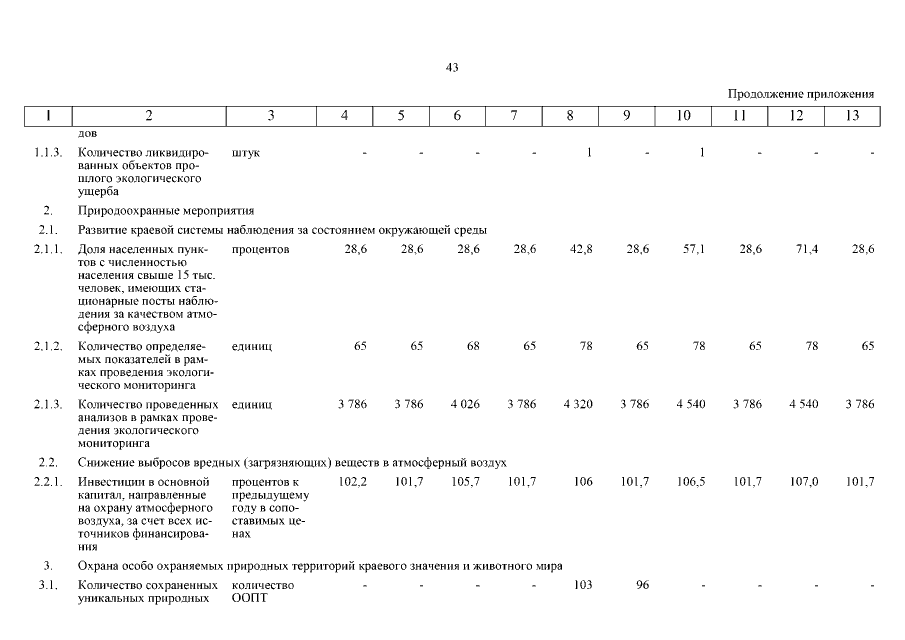 43

Продолжение приложения

| 1 | 2 | 3 | 4 | 5 | 6 | 7 | 8 | 9 | 10 | 11 | 12 | 13 |
|---|---|---|---|---|---|---|---|---|---|---|---|---|
| | дов | | | | | | | | | | | |
| 1.1.3. | Количество ликвидированных объектов прошлого экологического ущерба | штук | - | - | - | - | 1 | - | 1 | - | - | - |
| 2. | Природоохранные мероприятия | | | | | | | | | | | |
| 2.1. | Развитие краевой системы наблюдения за состоянием окружающей среды | | | | | | | | | | | |
| 2.1.1. | Доля населенных пунктов с численностью населения свыше 15 тыс. человек, имеющих стационарные посты наблюдения за качеством атмосферного воздуха | процентов | 28,6 | 28,6 | 28,6 | 28,6 | 42,8 | 28,6 | 57,1 | 28,6 | 71,4 | 28,6 |
| 2.1.2. | Количество определяемых показателей в рамках проведения экологического мониторинга | единиц | 65 | 65 | 68 | 65 | 78 | 65 | 78 | 65 | 78 | 65 |
| 2.1.3. | Количество проведенных анализов в рамках проведения экологического мониторинга | единиц | 3 786 | 3 786 | 4 026 | 3 786 | 4 320 | 3 786 | 4 540 | 3 786 | 4 540 | 3 786 |
| 2.2. | Снижение выбросов вредных (загрязняющих) веществ в атмосферный воздух | | | | | | | | | | | |
| 2.2.1. | Инвестиции в основной капитал, направленные на охрану атмосферного воздуха, за счет всех источников финансирования | процентов к предыдущему году в сопоставимых ценах | 102,2 | 101,7 | 105,7 | 101,7 | 106 | 101,7 | 106,5 | 101,7 | 107,0 | 101,7 |
| 3. | Охрана особо охраняемых природных территорий краевого значения и животного мира | | | | | | | | | | | |
| 3.1. | Количество сохраненных уникальных природных | количество ООПТ | - | - | - | - | 103 | 96 | - | - | - | - |